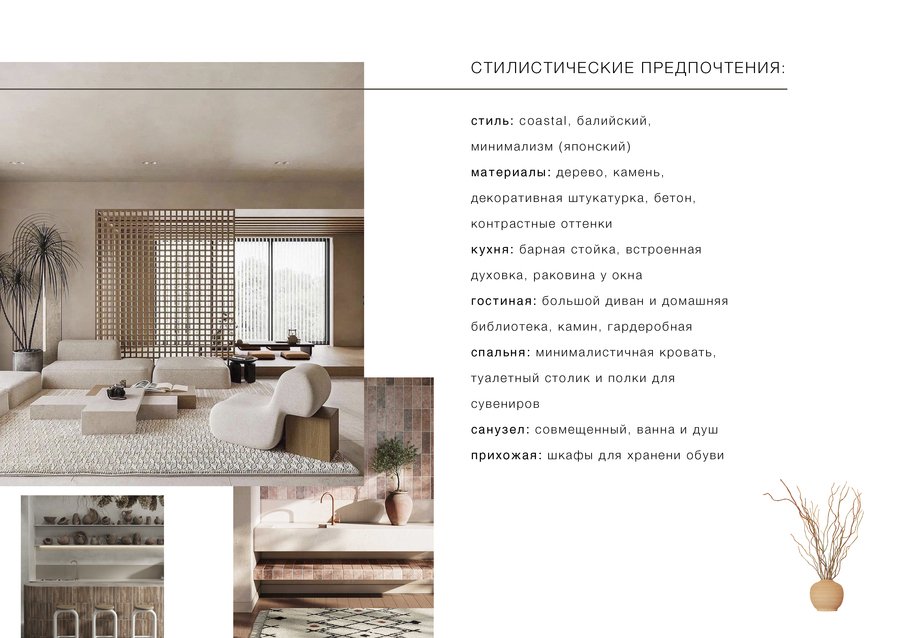 СТИЛИСТИЧЕСКИЕ ПРЕДПОЧТЕНИЯ:

стиль: coastal, балийский, минимализм (японский)

материалы: дерево, камень, декоративная штукатурка, бетон, контрастные оттенки

кухня: барная стойка, встроенная духовка, раковина у окна

гостиная: большой диван и домашняя библиотека, камин, гардеробная

спальня: минималистичная кровать, туалетный столик и полки для сувениров

санузел: совмещенный, ванна и душ

прихожая: шкафы для хранени обуви